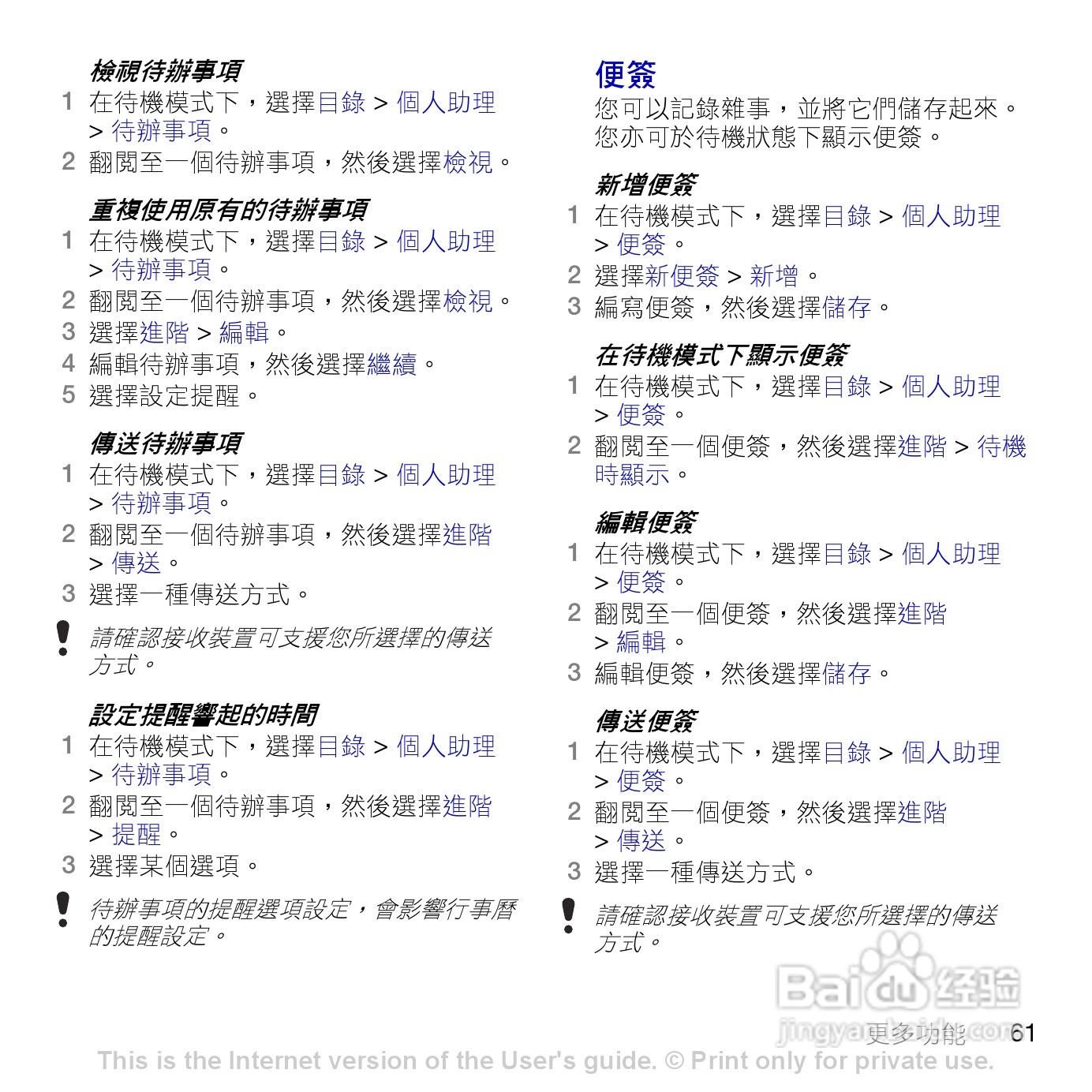 檢視待辦事項

1 在待機模式下，選擇目錄 > 個人助理 > 待辦事項。

2 翻閱至一個待辦事項，然後選擇檢視。

重複使用原有的待辦事項

1 在待機模式下，選擇目錄 > 個人助理 > 待辦事項。

2 翻閱至一個待辦事項，然後選擇檢視。

3 選擇進階 > 編輯。

4 編輯待辦事項，然後選擇繼續。

5 選擇設定提醒。

傳送待辦事項

1 在待機模式下，選擇目錄 > 個人助理 > 待辦事項。

2 翻閱至一個待辦事項，然後選擇進階 > 傳送。

3 選擇一種傳送方式。

請確認接收裝置可支援您所選擇的傳送方式。

設定提醒響起的時間

1 在待機模式下，選擇目錄 > 個人助理 > 待辦事項。

2 翻閱至一個待辦事項，然後選擇進階 > 提醒。

3 選擇某個選項。

待辦事項的提醒選項設定，會影響行事曆的提醒設定。

便簽

您可以記錄雜事，並將它們儲存起來。您亦可於待機狀態下顯示便簽。

新增便簽

1 在待機模式下，選擇目錄 > 個人助理 > 便簽。

2 選擇新便簽 > 新增。

3 編寫便簽，然後選擇儲存。

在待機模式下顯示便簽

1 在待機模式下，選擇目錄 > 個人助理 > 便簽。

2 翻閱至一個便簽，然後選擇進階 > 待機時顯示。

編輯便簽

1 在待機模式下，選擇目錄 > 個人助理 > 便簽。

2 翻閱至一個便簽，然後選擇進階 > 編輯。

3 編輯便簽，然後選擇儲存。

傳送便簽

1 在待機模式下，選擇目錄 > 個人助理 > 便簽。

2 翻閱至一個便簽，然後選擇進階 > 傳送。

3 選擇一種傳送方式。

請確認接收裝置可支援您所選擇的傳送方式。

Baidu 经验
jingyan.baidu.com

更多功能 61

This is the Internet version of the User's guide. © Print only for private use.